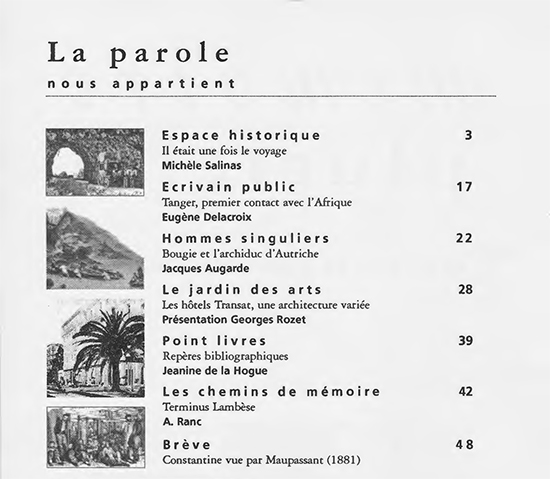 La parole

nous appartient

Espace historique 3
Il était une fois le voyage
Michèle Salinas

Ecrivain public 17
Tanger, premier contact avec l'Afrique
Eugène Delacroix

Hommes singuliers 22
Bougie et l'archiduc d'Autriche
Jacques Augarde

Le jardin des arts 28
Les hôtels Transat, une architecture variée
Présentation Georges Rozet

Point livres 39
Repères bibliographiques
Jeanine de la Hogue

Les chemins de mémoire 42
Terminus Lambèse
A. Ranc

Brève 48
Constantine vue par Maupassant (1881)